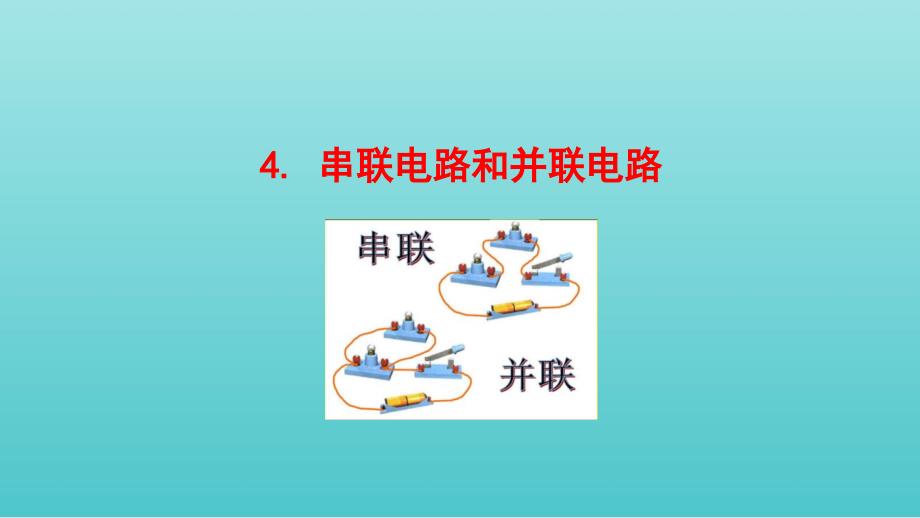 4. 串联电路和并联电路

串联

并联